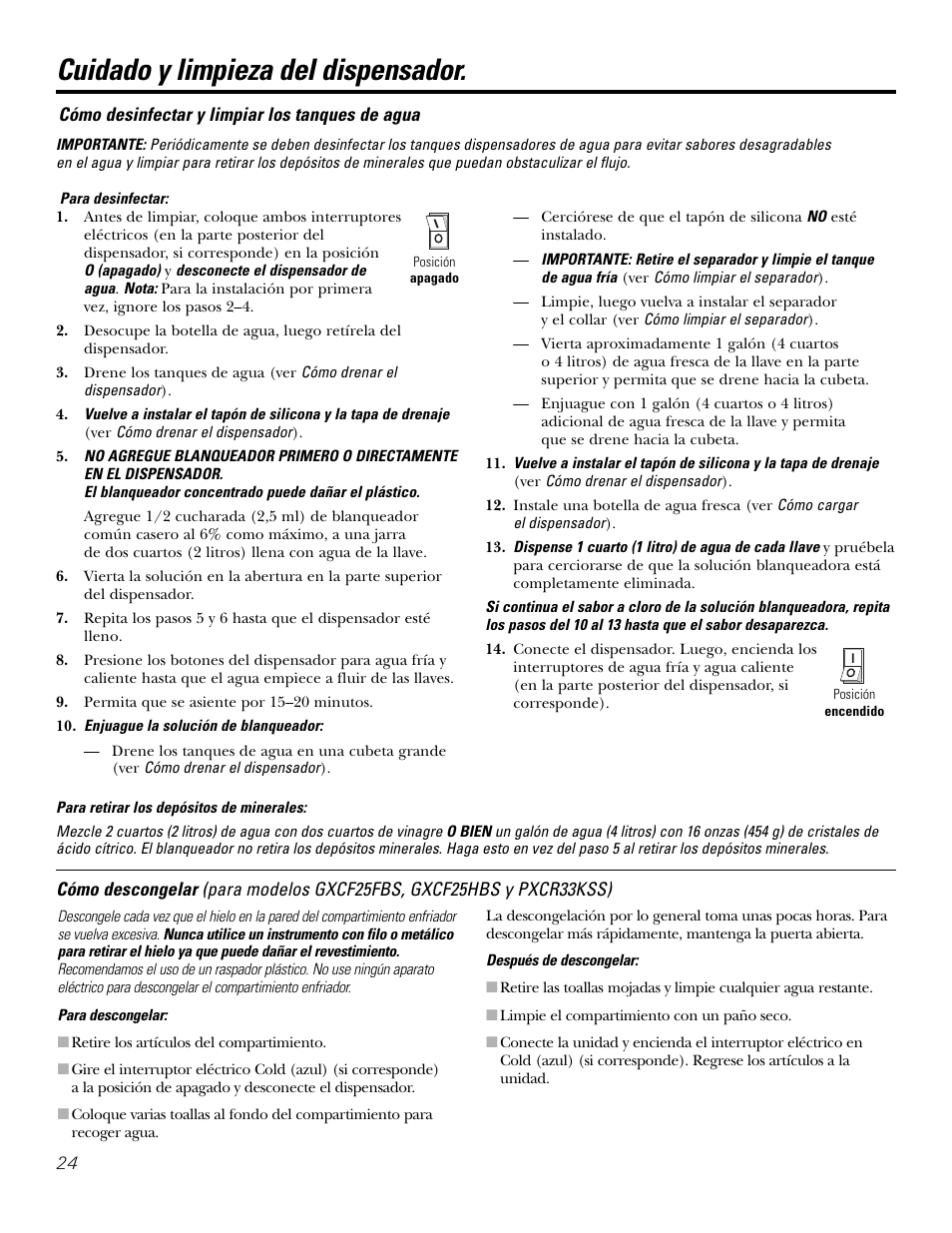 Cuidado y limpieza del dispensador.

Cómo desinfectar y limpiar los tanques de agua

IMPORTANTE: Periódicamente se deben desinfectar los tanques dispensadores de agua para evitar sabores desagradables en el agua y limpiar para retirar los depósitos de minerales que puedan obstaculizar el flujo.

Para desinfectar:

1. Antes de limpiar, coloque ambos interruptores eléctricos (en la parte posterior del dispensador, si corresponde) en la posición O (apagado) y desconecte el dispensador de agua. Nota: Para la instalación por primera vez, ignore los pasos 2–4.

I
O
Posición
apagado

2. Desocupe la botella de agua, luego retírela del dispensador.

3. Drene los tanques de agua (ver Cómo drenar el dispensador).

4. Vuelve a instalar el tapón de silicona y la tapa de drenaje (ver Cómo drenar el dispensador).

5. NO AGREGUE BLANQUEADOR PRIMERO O DIRECTAMENTE EN EL DISPENSADOR. El blanqueador concentrado puede dañar el plástico.

Agregue 1/2 cucharada (2,5 ml) de blanqueador común casero al 6% como máximo, a una jarra de dos cuartos (2 litros) llena con agua de la llave.

6. Vierta la solución en la abertura en la parte superior del dispensador.

7. Repita los pasos 5 y 6 hasta que el dispensador esté lleno.

8. Presione los botones del dispensador para agua fría y caliente hasta que el agua empiece a fluir de las llaves.

9. Permita que se asiente por 15–20 minutos.

10. Enjuague la solución de blanqueador:

— Drene los tanques de agua en una cubeta grande (ver Cómo drenar el dispensador).

— Cerciórese de que el tapón de silicona NO esté instalado.

— IMPORTANTE: Retire el separador y limpie el tanque de agua fría (ver Cómo limpiar el separador).

— Limpie, luego vuelva a instalar el separador y el collar (ver Cómo limpiar el separador).

— Vierta aproximadamente 1 galón (4 cuartos o 4 litros) de agua fresca de la llave en la parte superior y permita que se drene hacia la cubeta.

— Enjuague con 1 galón (4 cuartos o 4 litros) adicional de agua fresca de la llave y permita que se drene hacia la cubeta.

11. Vuelve a instalar el tapón de silicona y la tapa de drenaje (ver Cómo drenar el dispensador).

12. Instale una botella de agua fresca (ver Cómo cargar el dispensador).

13. Dispense 1 cuarto (1 litro) de agua de cada llave y pruébela para cerciorarse de que la solución blanqueadora está completamente eliminada.

Si continua el sabor a cloro de la solución blanqueadora, repita los pasos del 10 al 13 hasta que el sabor desaparezca.

14. Conecte el dispensador. Luego, encienda los interruptores de agua fría y agua caliente (en la parte posterior del dispensador, si corresponde).

I
O
Posición
encendido

Para retirar los depósitos de minerales:

Mezcle 2 cuartos (2 litros) de agua con dos cuartos de vinagre O BIEN un galón de agua (4 litros) con 16 onzas (454 g) de cristales de ácido cítrico. El blanqueador no retira los depósitos minerales. Haga esto en vez del paso 5 al retirar los depósitos minerales.

Cómo descongelar (para modelos GXCF25FBS, GXCF25HBS y PXCR33KSS)

Descongele cada vez que el hielo en la pared del compartimiento enfriador se vuelva excesiva. Nunca utilice un instrumento con filo o metálico para retirar el hielo ya que puede dañar el revestimiento. Recomendamos el uso de un raspador plástico. No use ningún aparato eléctrico para descongelar el compartimiento enfriador.

Para descongelar:

■ Retire los artículos del compartimiento.

■ Gire el interruptor eléctrico Cold (azul) (si corresponde) a la posición de apagado y desconecte el dispensador.

■ Coloque varias toallas al fondo del compartimiento para recoger agua.

La descongelación por lo general toma unas pocas horas. Para descongelar más rápidamente, mantenga la puerta abierta.

Después de descongelar:

■ Retire las toallas mojadas y limpie cualquier agua restante.

■ Limpie el compartimiento con un paño seco.

■ Conecte la unidad y encienda el interruptor eléctrico en Cold (azul) (si corresponde). Regrese los artículos a la unidad.

24